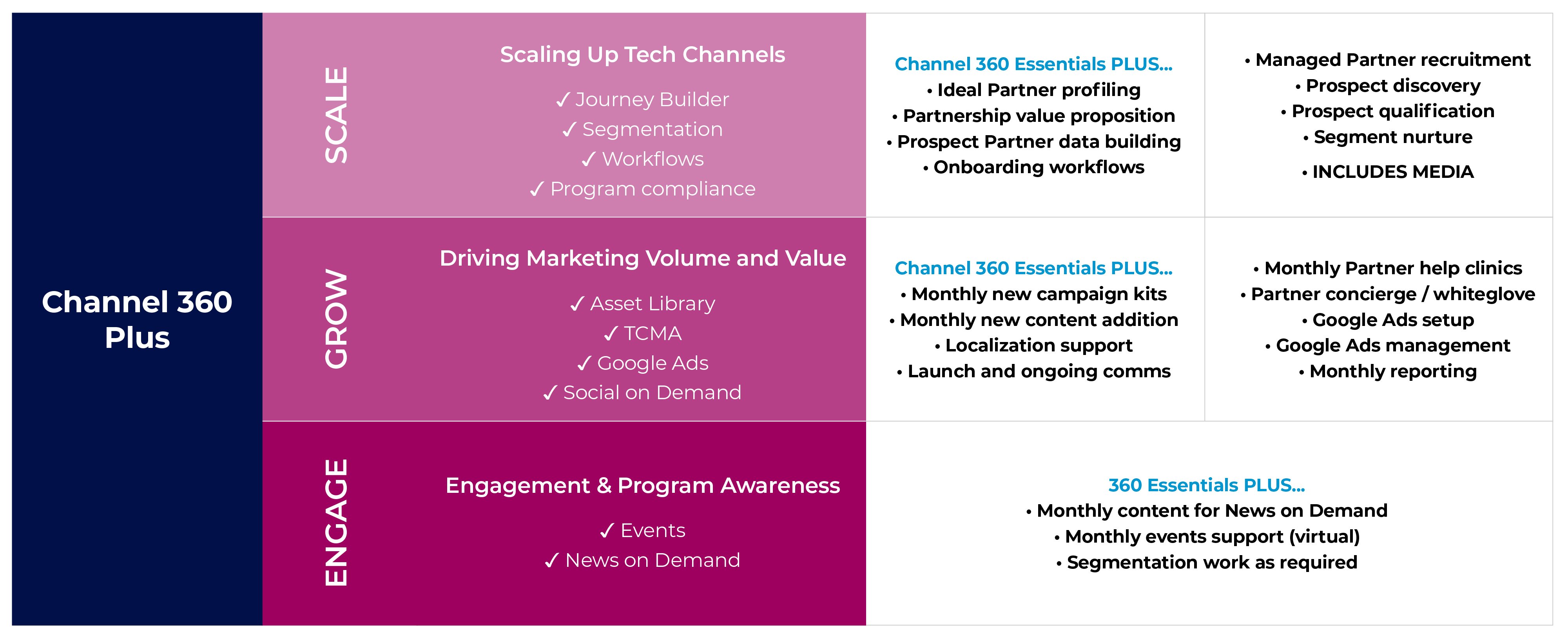 Channel 360 Plus

SCALE

Scaling Up Tech Channels

✓ Journey Builder
✓ Segmentation
✓ Workflows
✓ Program compliance

Channel 360 Essentials PLUS...
• Ideal Partner profiling
• Partnership value proposition
• Prospect Partner data building
• Onboarding workflows

• Managed Partner recruitment
• Prospect discovery
• Prospect qualification
• Segment nurture
• INCLUDES MEDIA

GROW

Driving Marketing Volume and Value

✓ Asset Library
✓ TCMA
✓ Google Ads
✓ Social on Demand

Channel 360 Essentials PLUS...
• Monthly new campaign kits
• Monthly new content addition
• Localization support
• Launch and ongoing comms

• Monthly Partner help clinics
• Partner concierge / whiteglove
• Google Ads setup
• Google Ads management
• Monthly reporting

ENGAGE

Engagement & Program Awareness

✓ Events
✓ News on Demand

360 Essentials PLUS...
• Monthly content for News on Demand
• Monthly events support (virtual)
• Segmentation work as required